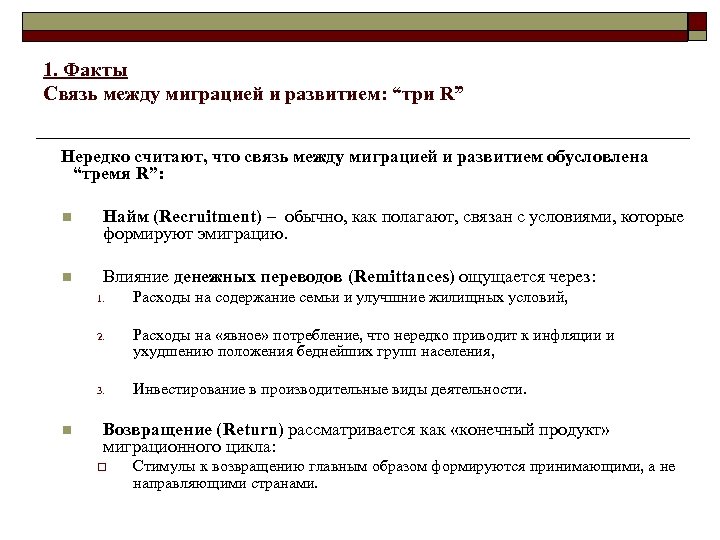 1. Факты
Связь между миграцией и развитием: “три R”

Нередко считают, что связь между миграцией и развитием обусловлена “тремя R”:

Найм (Recruitment) – обычно, как полагают, связан с условиями, которые формируют эмиграцию.

Влияние денежных переводов (Remittances) ощущается через:
1. Расходы на содержание семьи и улучшние жилищных условий,
2. Расходы на «явное» потребление, что нередко приводит к инфляции и ухудшению положения беднейших групп населения,
3. Инвестирование в производительные виды деятельности.

Возвращение (Return) рассматривается как «конечный продукт» миграционного цикла:
Стимулы к возвращению главным образом формируются принимающими, а не направляющими странами.